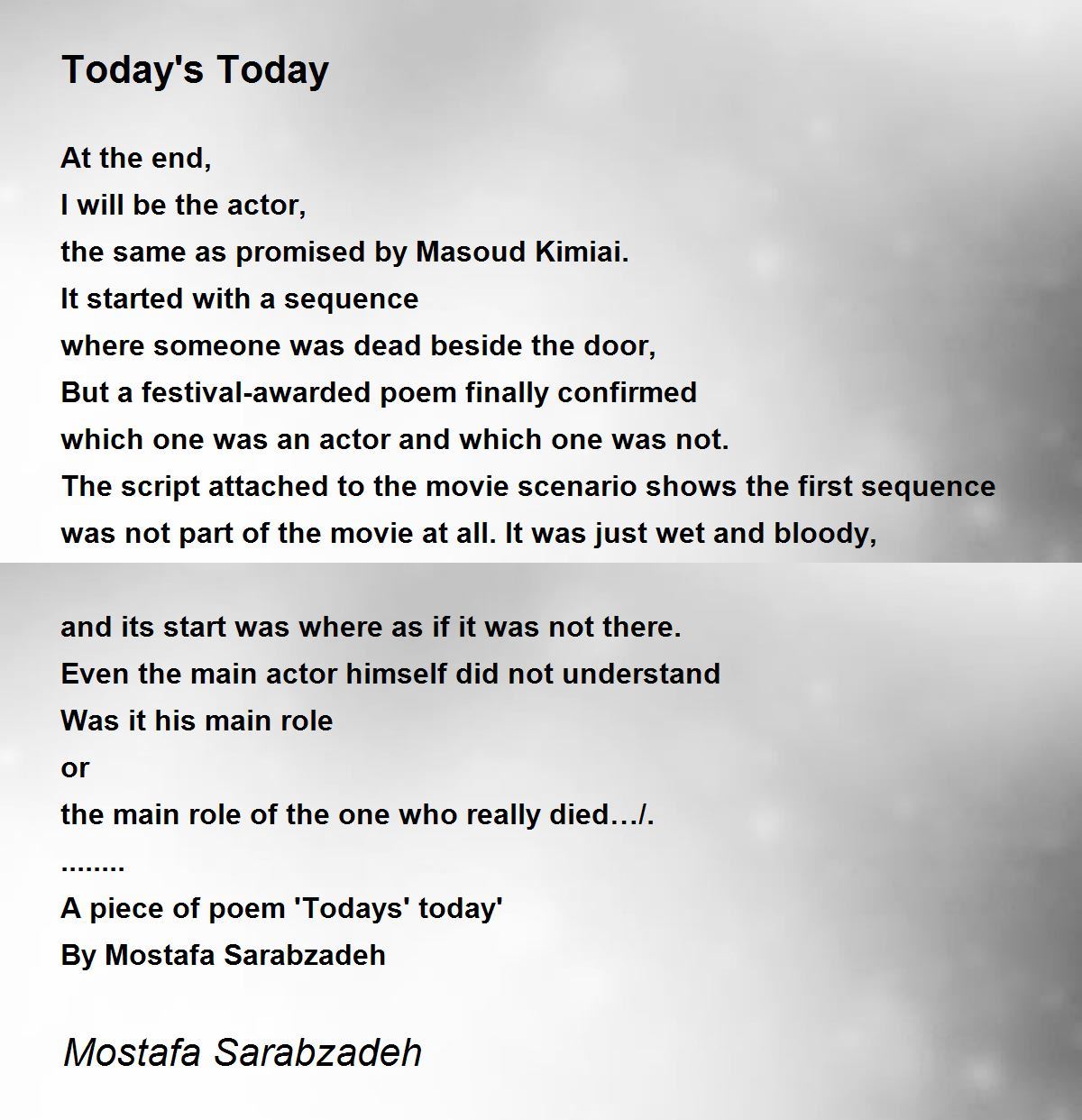 Today's Today

At the end,
I will be the actor,
the same as promised by Masoud Kimiai.
It started with a sequence
where someone was dead beside the door,
But a festival-awarded poem finally confirmed
which one was an actor and which one was not.
The script attached to the movie scenario shows the first sequence
was not part of the movie at all. It was just wet and bloody,

and its start was where as if it was not there.
Even the main actor himself did not understand
Was it his main role
or
the main role of the one who really died…/.
........
A piece of poem 'Todays' today'
By Mostafa Sarabzadeh

Mostafa Sarabzadeh